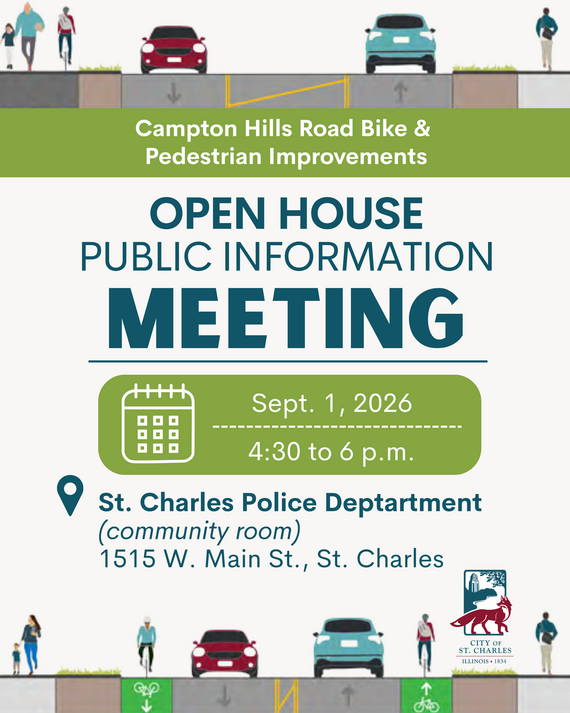 Campton Hills Road Bike & Pedestrian Improvements

OPEN HOUSE
PUBLIC INFORMATION
MEETING

Sept. 1, 2026
4:30 to 6 p.m.

St. Charles Police Deptartment
(community room)
1515 W. Main St., St. Charles

CITY OF
ST. CHARLES
ILLINOIS • 1834